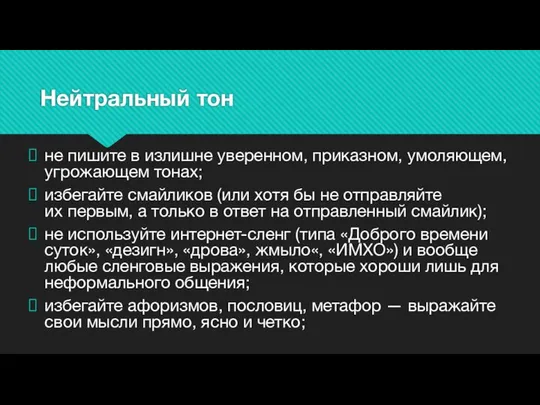 Нейтральный тон

 не пишите в излишне уверенном, приказном, умоляющем, угрожающем тонах;

 избегайте смайликов (или хотя бы не отправляйте их первым, а только в ответ на отправленный смайлик);

 не используйте интернет-сленг (типа «Доброго времени суток», «дезигн», «дрова», жмыло«, «ИМХО») и вообще любые сленговые выражения, которые хороши лишь для неформального общения;

 избегайте афоризмов, пословиц, метафор — выражайте свои мысли прямо, ясно и четко;